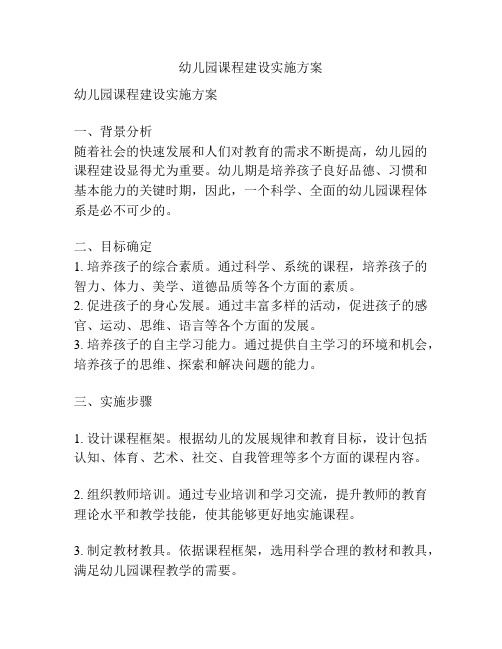 幼儿园课程建设实施方案

幼儿园课程建设实施方案

一、背景分析
随着社会的快速发展和人们对教育的需求不断提高，幼儿园的课程建设显得尤为重要。幼儿期是培养孩子良好品德、习惯和基本能力的关键时期，因此，一个科学、全面的幼儿园课程体系是必不可少的。

二、目标确定
1. 培养孩子的综合素质。通过科学、系统的课程，培养孩子的智力、体力、美学、道德品质等各个方面的素质。
2. 促进孩子的身心发展。通过丰富多样的活动，促进孩子的感官、运动、思维、语言等各个方面的发展。
3. 培养孩子的自主学习能力。通过提供自主学习的环境和机会，培养孩子的思维、探索和解决问题的能力。

三、实施步骤

1. 设计课程框架。根据幼儿的发展规律和教育目标，设计包括认知、体育、艺术、社交、自我管理等多个方面的课程内容。

2. 组织教师培训。通过专业培训和学习交流，提升教师的教育理论水平和教学技能，使其能够更好地实施课程。

3. 制定教材教具。依据课程框架，选用科学合理的教材和教具，满足幼儿园课程教学的需要。